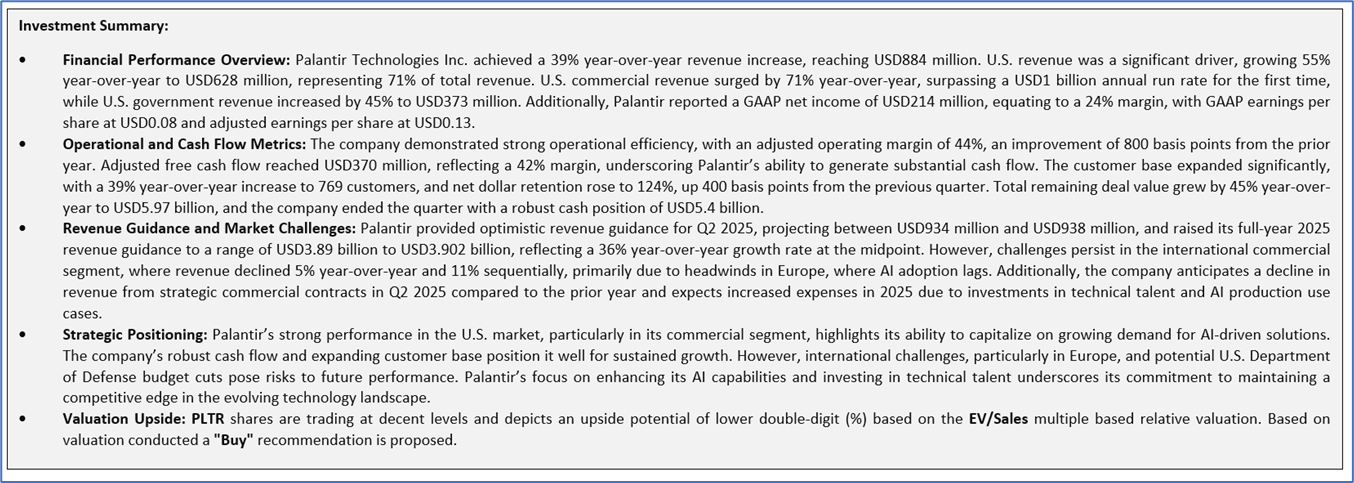 Investment Summary:

• Financial Performance Overview: Palantir Technologies Inc. achieved a 39% year-over-year revenue increase, reaching USD884 million. U.S. revenue was a significant driver, growing 55% year-over-year to USD628 million, representing 71% of total revenue. U.S. commercial revenue surged by 71% year-over-year, surpassing a USD1 billion annual run rate for the first time, while U.S. government revenue increased by 45% to USD373 million. Additionally, Palantir reported a GAAP net income of USD214 million, equating to a 24% margin, with GAAP earnings per share at USD0.08 and adjusted earnings per share at USD0.13.

• Operational and Cash Flow Metrics: The company demonstrated strong operational efficiency, with an adjusted operating margin of 44%, an improvement of 800 basis points from the prior year. Adjusted free cash flow reached USD370 million, reflecting a 42% margin, underscoring Palantir's ability to generate substantial cash flow. The customer base expanded significantly, with a 39% year-over-year increase to 769 customers, and net dollar retention rose to 124%, up 400 basis points from the previous quarter. Total remaining deal value grew by 45% year-over-year to USD5.97 billion, and the company ended the quarter with a robust cash position of USD5.4 billion.

• Revenue Guidance and Market Challenges: Palantir provided optimistic revenue guidance for Q2 2025, projecting between USD934 million and USD938 million, and raised its full-year 2025 revenue guidance to a range of USD3.89 billion to USD3.902 billion, reflecting a 36% year-over-year growth rate at the midpoint. However, challenges persist in the international commercial segment, where revenue declined 5% year-over-year and 11% sequentially, primarily due to headwinds in Europe, where AI adoption lags. Additionally, the company anticipates a decline in revenue from strategic commercial contracts in Q2 2025 compared to the prior year and expects increased expenses in 2025 due to investments in technical talent and AI production use cases.

• Strategic Positioning: Palantir's strong performance in the U.S. market, particularly in its commercial segment, highlights its ability to capitalize on growing demand for AI-driven solutions. The company's robust cash flow and expanding customer base position it well for sustained growth. However, international challenges, particularly in Europe, and potential U.S. Department of Defense budget cuts pose risks to future performance. Palantir's focus on enhancing its AI capabilities and investing in technical talent underscores its commitment to maintaining a competitive edge in the evolving technology landscape.

• Valuation Upside: PLTR shares are trading at decent levels and depicts an upside potential of lower double-digit (%) based on the EV/Sales multiple based relative valuation. Based on valuation conducted a "Buy" recommendation is proposed.